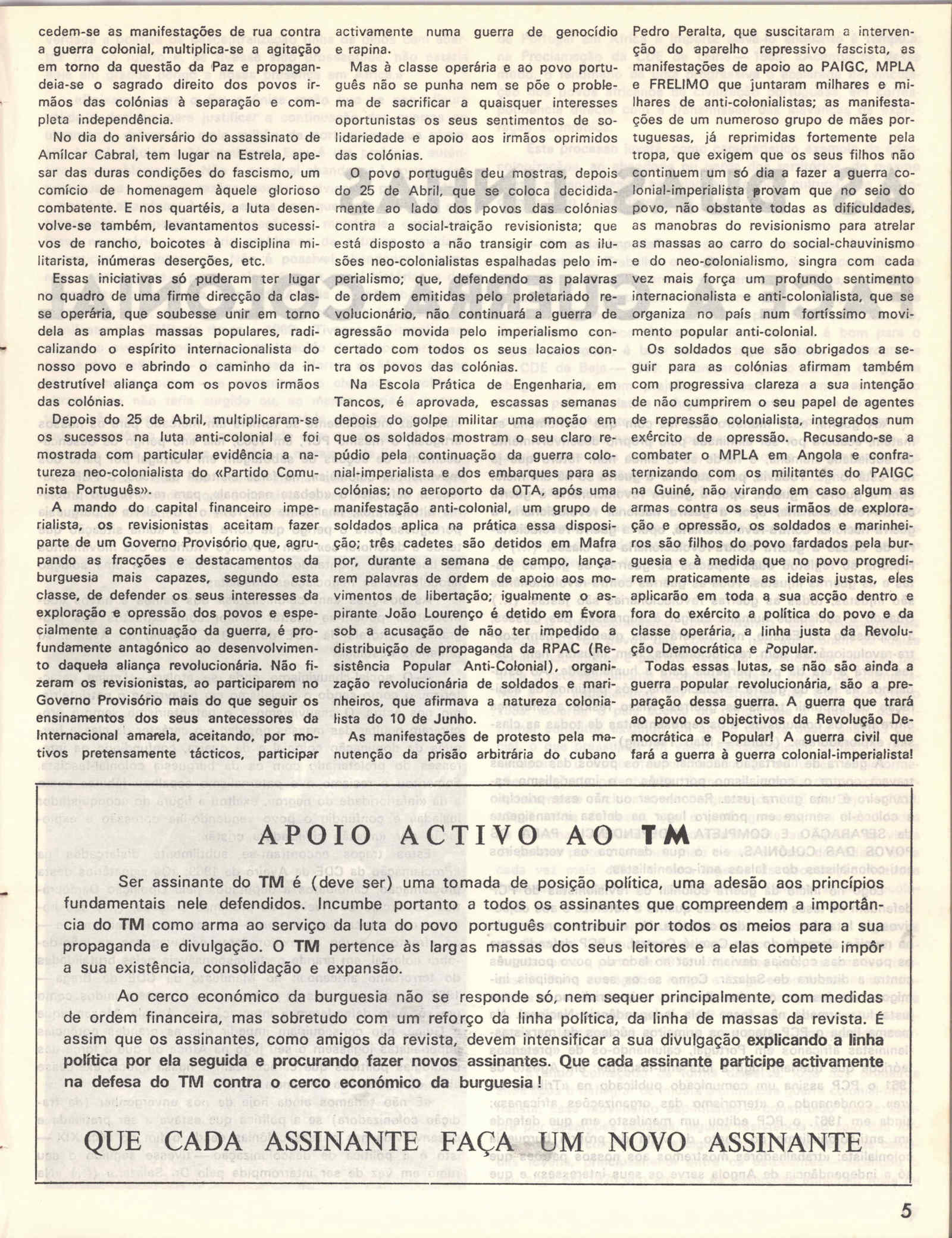 cedem-se as manifestações de rua contra a guerra colonial, multiplica-se a agitação em torno da questão da Paz e propagandeia-se o sagrado direito dos povos irmãos das colónias à separação e completa independência.

No dia do aniversário do assassinato de Amílcar Cabral, tem lugar na Estrela, apesar das duras condições do fascismo, um comício de homenagem àquele glorioso combatente. E nos quartéis, a luta desenvolve-se também, levantamentos sucessivos de rancho, boicotes à disciplina militarista, inúmeras deserções, etc.

Essas iniciativas só puderam ter lugar no quadro de uma firme direcção da classe operária, que soubesse unir em torno dela as amplas massas populares, radicalizando o espírito internacionalista do nosso povo e abrindo o caminho da indestrutível aliança com os povos irmãos das colónias.

Depois do 25 de Abril, multiplicaram-se os sucessos na luta anti-colonial e foi mostrada com particular evidência a natureza neo-colonialista do «Partido Comunista Português».

A mando do capital financeiro imperialista, os revisionistas aceitam fazer parte de um Governo Provisório que, agrupando as fracções e destacamentos da burguesia mais capazes, segundo esta classe, de defender os seus interesses da exploração e opressão dos povos e especialmente a continuação da guerra, é profundamente antagónico ao desenvolvimento daquela aliança revolucionária. Não fizeram os revisionistas, ao participarem no Governo Provisório mais do que seguir os ensinamentos dos seus antecessores da Internacional amarela, aceitando, por motivos pretensamente tácticos, participar activamente numa guerra de genocídio e rapina.

Mas à classe operária e ao povo português não se punha nem se põe o problema de sacrificar a quaisquer interesses oportunistas os seus sentimentos de solidariedade e apoio aos irmãos oprimidos das colónias.

O povo português deu mostras, depois do 25 de Abril, que se coloca decididamente ao lado dos povos das colónias contra a social-traição revisionista; que está disposto a não transigir com as ilusões neo-colonialistas espalhadas pelo imperialismo; que, defendendo as palavras de ordem emitidas pelo proletariado revolucionário, não continuará a guerra de agressão movida pelo imperialismo concertado com todos os seus lacaios contra os povos das colónias.

Na Escola Prática de Engenharia, em Tancos, é aprovada, escassas semanas depois do golpe militar uma moção em que os soldados mostram o seu claro repúdio pela continuação da guerra colonial-imperialista e dos embarques para as colónias; no aeroporto da OTA, após uma manifestação anti-colonial, um grupo de soldados aplica na prática essa disposição; três cadetes são detidos em Mafra por, durante a semana de campo, lançarem palavras de ordem de apoio aos movimentos de libertação; igualmente o aspirante João Lourenço é detido em Évora sob a acusação de não ter impedido a distribuição de propaganda da RPAC (Resistência Popular Anti-Colonial), organização revolucionária de soldados e marinheiros, que afirmava a natureza colonialista do 10 de Junho.

As manifestações de protesto pela manutenção da prisão arbitrária do cubano Pedro Peralta, que suscitaram a intervenção do aparelho repressivo fascista, as manifestações de apoio ao PAIGC, MPLA e FRELIMO que juntaram milhares e milhares de anti-colonialistas; as manifestações de um numeroso grupo de mães portuguesas, já reprimidas fortemente pela tropa, que exigem que os seus filhos não continuem um só dia a fazer a guerra colonial-imperialista provam que no seio do povo, não obstante todas as dificuldades, as manobras do revisionismo para atrelar as massas ao carro do social-chauvinismo e do neo-colonialismo, singra com cada vez mais força um profundo sentimento internacionalista e anti-colonialista, que se organiza no país num fortíssimo movimento popular anti-colonial.

Os soldados que são obrigados a seguir para as colónias afirmam também com progressiva clareza a sua intenção de não cumprirem o seu papel de agentes de repressão colonialista, integrados num exército de opressão. Recusando-se a combater o MPLA em Angola e confraternizando com os militantes do PAIGC na Guiné, não virando em caso algum as armas contra os seus irmãos de exploração e opressão, os soldados e marinheiros são filhos do povo fardados pela burguesia e à medida que no povo progredirem praticamente as ideias justas, eles aplicarão em toda a sua acção dentro e fora do exército a política do povo e da classe operária, a linha justa da Revolução Democrática e Popular.

Todas essas lutas, se não são ainda a guerra popular revolucionária, são a preparação dessa guerra. A guerra que trará ao povo os objectivos da Revolução Democrática e Popular! A guerra civil que fará a guerra à guerra colonial-imperialista!

APOIO ACTIVO AO TM

Ser assinante do TM é (deve ser) uma tomada de posição política, uma adesão aos princípios fundamentais nele defendidos. Incumbe portanto a todos os assinantes que compreendem a importância do TM como arma ao serviço da luta do povo português contribuir por todos os meios para a sua propaganda e divulgação. O TM pertence às largas massas dos seus leitores e a elas compete impôr a sua existência, consolidação e expansão.

Ao cerco económico da burguesia não se responde só, nem sequer principalmente, com medidas de ordem financeira, mas sobretudo com um reforço da linha política, da linha de massas da revista. É assim que os assinantes, como amigos da revista, devem intensificar a sua divulgação explicando a linha política por ela seguida e procurando fazer novos assinantes. Que cada assinante participe activamente na defesa do TM contra o cerco económico da burguesia!

QUE CADA ASSINANTE FAÇA UM NOVO ASSINANTE

5